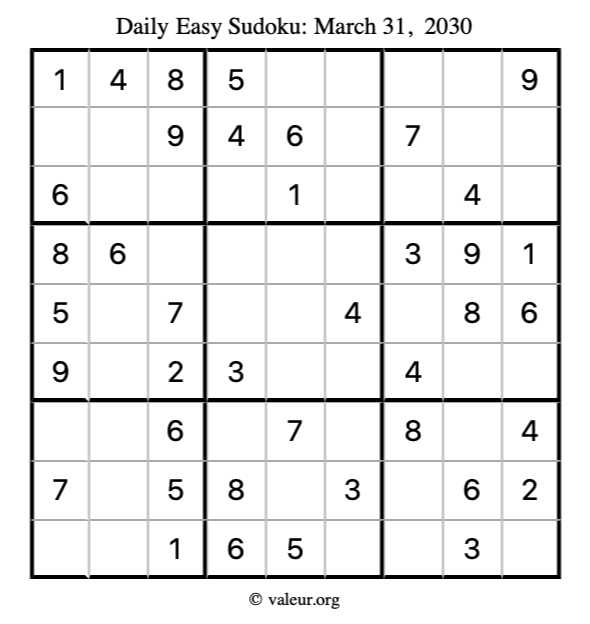 Daily Easy Sudoku: March 31, 2030

| | | | | | | | | |
|---|---|---|---|---|---|---|---|---|
| 1 | 4 | 8 | 5 | | | | | 9 |
| | | 9 | 4 | 6 | | 7 | | |
| 6 | | | | 1 | | | 4 | |
| 8 | 6 | | | | | 3 | 9 | 1 |
| 5 | | 7 | | | 4 | | 8 | 6 |
| 9 | | 2 | 3 | | | 4 | | |
| | | 6 | | 7 | | 8 | | 4 |
| 7 | | 5 | 8 | | 3 | | 6 | 2 |
| | | 1 | 6 | 5 | | | 3 | |

© valeur.org